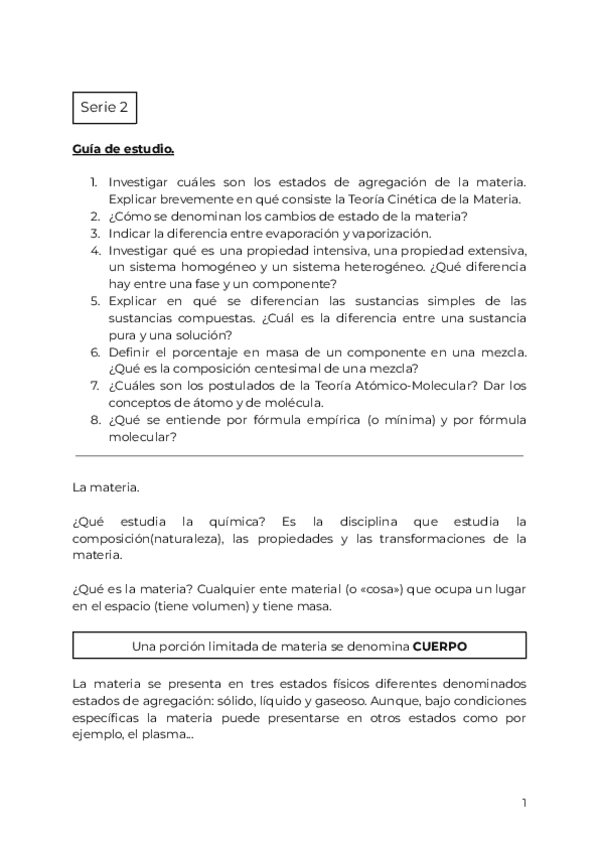 Serie 2

Guía de estudio.

1. Investigar cuáles son los estados de agregación de la materia. Explicar brevemente en qué consiste la Teoría Cinética de la Materia.
2. ¿Cómo se denominan los cambios de estado de la materia?
3. Indicar la diferencia entre evaporación y vaporización.
4. Investigar qué es una propiedad intensiva, una propiedad extensiva, un sistema homogéneo y un sistema heterogéneo. ¿Qué diferencia hay entre una fase y un componente?
5. Explicar en qué se diferencian las sustancias simples de las sustancias compuestas. ¿Cuál es la diferencia entre una sustancia pura y una solución?
6. Definir el porcentaje en masa de un componente en una mezcla. ¿Qué es la composición centesimal de una mezcla?
7. ¿Cuáles son los postulados de la Teoría Atómico-Molecular? Dar los conceptos de átomo y de molécula.
8. ¿Qué se entiende por fórmula empírica (o mínima) y por fórmula molecular?

La materia.

¿Qué estudia la química? Es la disciplina que estudia la composición(naturaleza), las propiedades y las transformaciones de la materia.

¿Qué es la materia? Cualquier ente material (o «cosa») que ocupa un lugar en el espacio (tiene volumen) y tiene masa.

Una porción limitada de materia se denomina CUERPO

La materia se presenta en tres estados físicos diferentes denominados estados de agregación: sólido, líquido y gaseoso. Aunque, bajo condiciones específicas la materia puede presentarse en otros estados como por ejemplo, el plasma...

1